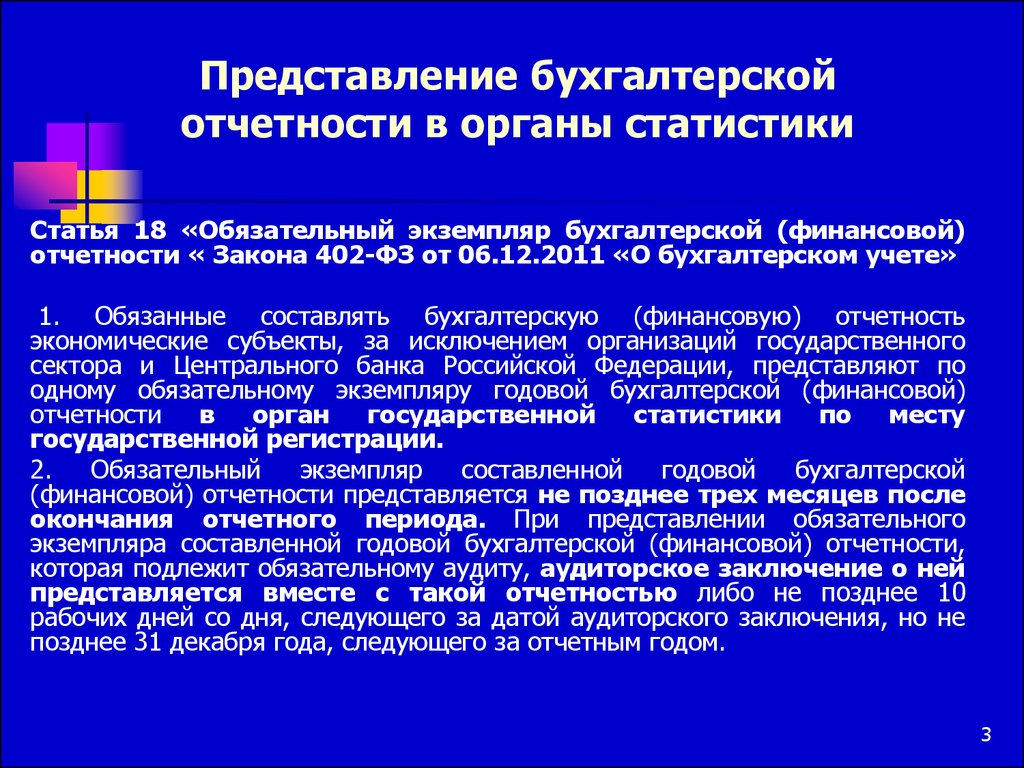 Представление бухгалтерской отчетности в органы статистики

Статья 18 «Обязательный экземпляр бухгалтерской (финансовой) отчетности « Закона 402-ФЗ от 06.12.2011 «О бухгалтерском учете»

1. Обязанные составлять бухгалтерскую (финансовую) отчетность экономические субъекты, за исключением организаций государственного сектора и Центрального банка Российской Федерации, представляют по одному обязательному экземпляру годовой бухгалтерской (финансовой) отчетности в орган государственной статистики по месту государственной регистрации.

2. Обязательный экземпляр составленной годовой бухгалтерской (финансовой) отчетности представляется не позднее трех месяцев после окончания отчетного периода. При представлении обязательного экземпляра составленной годовой бухгалтерской (финансовой) отчетности, которая подлежит обязательному аудиту, аудиторское заключение о ней представляется вместе с такой отчетностью либо не позднее 10 рабочих дней со дня, следующего за датой аудиторского заключения, но не позднее 31 декабря года, следующего за отчетным годом.

3